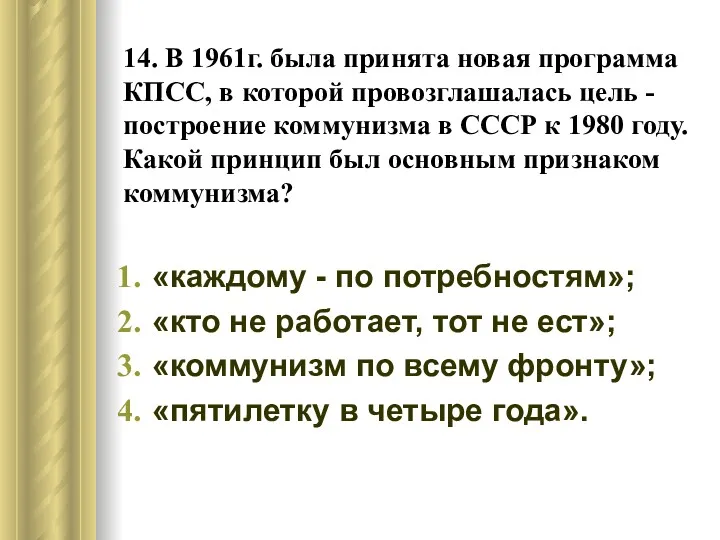 14. В 1961г. была принята новая программа КПСС, в которой провозглашалась цель - построение коммунизма в СССР к 1980 году. Какой принцип был основным признаком коммунизма?

1. «каждому - по потребностям»;
2. «кто не работает, тот не ест»;
3. «коммунизм по всему фронту»;
4. «пятилетку в четыре года».